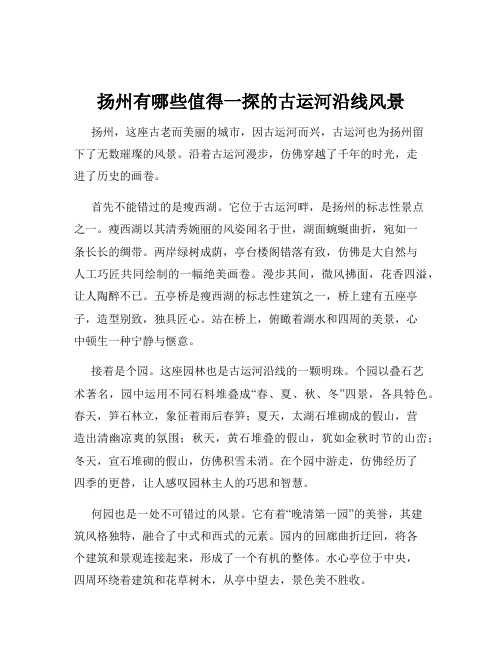 扬州有哪些值得一探的古运河沿线风景

扬州，这座古老而美丽的城市，因古运河而兴，古运河也为扬州留下了无数璀璨的风景。沿着古运河漫步，仿佛穿越了千年的时光，走进了历史的画卷。

首先不能错过的是瘦西湖。它位于古运河畔，是扬州的标志性景点之一。瘦西湖以其清秀婉丽的风姿闻名于世，湖面蜿蜒曲折，宛如一条长长的绸带。两岸绿树成荫，亭台楼阁错落有致，仿佛是大自然与人工巧匠共同绘制的一幅绝美画卷。漫步其间，微风拂面，花香四溢，让人陶醉不已。五亭桥是瘦西湖的标志性建筑之一，桥上建有五座亭子，造型别致，独具匠心。站在桥上，俯瞰着湖水和四周的美景，心中顿生一种宁静与惬意。

接着是个园。这座园林也是古运河沿线的一颗明珠。个园以叠石艺术著名，园中运用不同石料堆叠成“春、夏、秋、冬”四景，各具特色。春天，笋石林立，象征着雨后春笋；夏天，太湖石堆砌成的假山，营造出清幽凉爽的氛围；秋天，黄石堆叠的假山，犹如金秋时节的山峦；冬天，宣石堆砌的假山，仿佛积雪未消。在个园中游走，仿佛经历了四季的更替，让人感叹园林主人的巧思和智慧。

何园也是一处不可错过的风景。它有着“晚清第一园”的美誉，其建筑风格独特，融合了中式和西式的元素。园内的回廊曲折迂回，将各个建筑和景观连接起来，形成了一个有机的整体。水心亭位于中央，四周环绕着建筑和花草树木，从亭中望去，景色美不胜收。